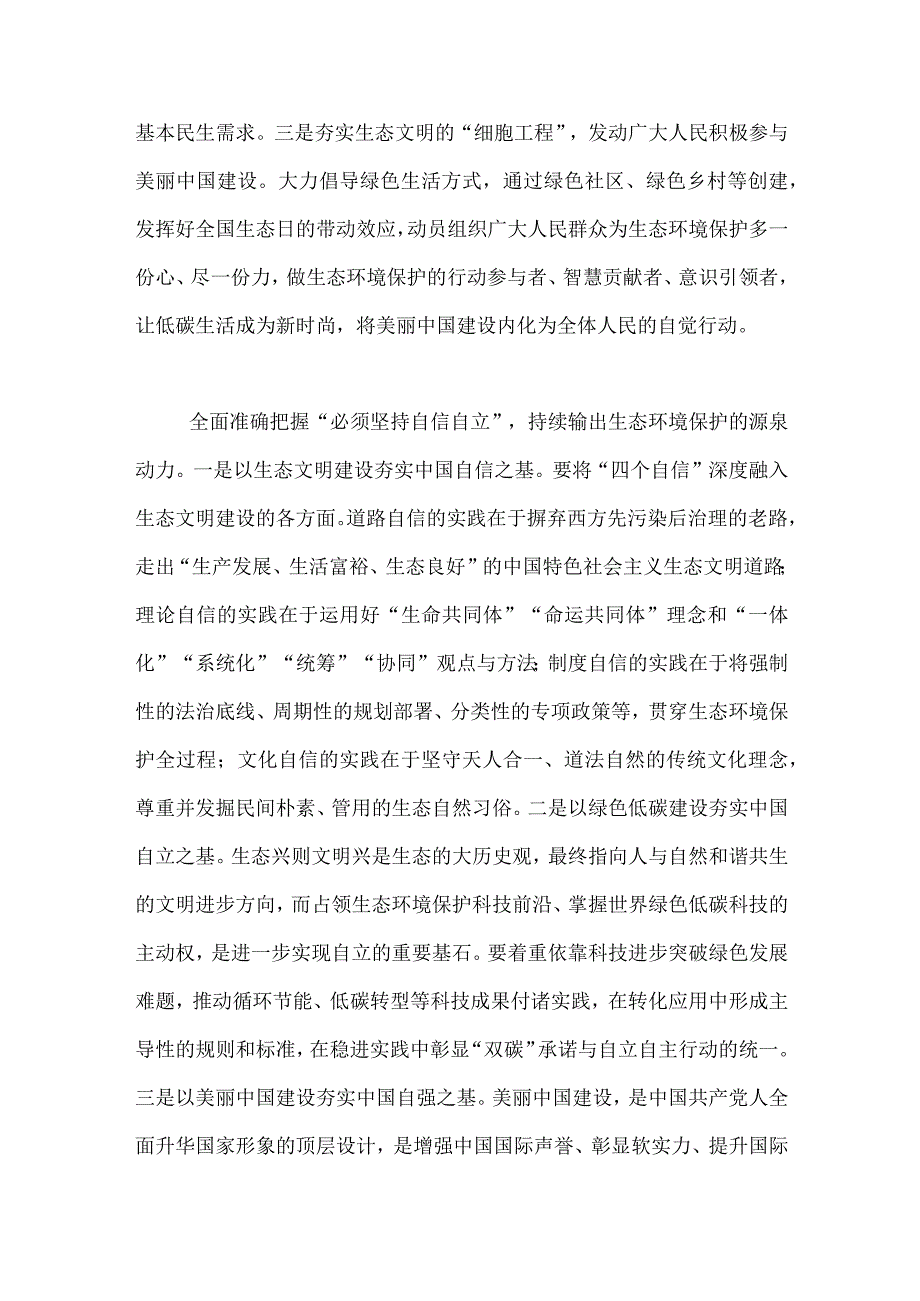 基本民生需求。三是夯实生态文明的“细胞工程”，发动广大人民积极参与美丽中国建设。大力倡导绿色生活方式，通过绿色社区、绿色乡村等创建，发挥好全国生态日的带动效应，动员组织广大人民群众为生态环境保护多一份心、尽一份力，做生态环境保护的行动参与者、智慧贡献者、意识引领者，让低碳生活成为新时尚，将美丽中国建设内化为全体人民的自觉行动。

全面准确把握“必须坚持自信自立”，持续输出生态环境保护的源泉动力。一是以生态文明建设夯实中国自信之基。要将“四个自信”深度融入生态文明建设的各方面。道路自信的实践在于摒弃西方先污染后治理的老路，走出“生产发展、生活富裕、生态良好”的中国特色社会主义生态文明道路;理论自信的实践在于运用好“生命共同体”“命运共同体”理念和“一体化”“系统化”“统筹”“协同”观点与方法;制度自信的实践在于将强制性的法治底线、周期性的规划部署、分类性的专项政策等，贯穿生态环境保护全过程；文化自信的实践在于坚守天人合一、道法自然的传统文化理念，尊重并发掘民间朴素、管用的生态自然习俗。二是以绿色低碳建设夯实中国自立之基。生态兴则文明兴是生态的大历史观，最终指向人与自然和谐共生的文明进步方向，而占领生态环境保护科技前沿、掌握世界绿色低碳科技的主动权，是进一步实现自立的重要基石。要着重依靠科技进步突破绿色发展难题，推动循环节能、低碳转型等科技成果付诸实践，在转化应用中形成主导性的规则和标准，在稳进实践中彰显“双碳”承诺与自立自主行动的统一。三是以美丽中国建设夯实中国自强之基。美丽中国建设，是中国共产党人全面升华国家形象的顶层设计，是增强中国国际声誉、彰显软实力、提升国际